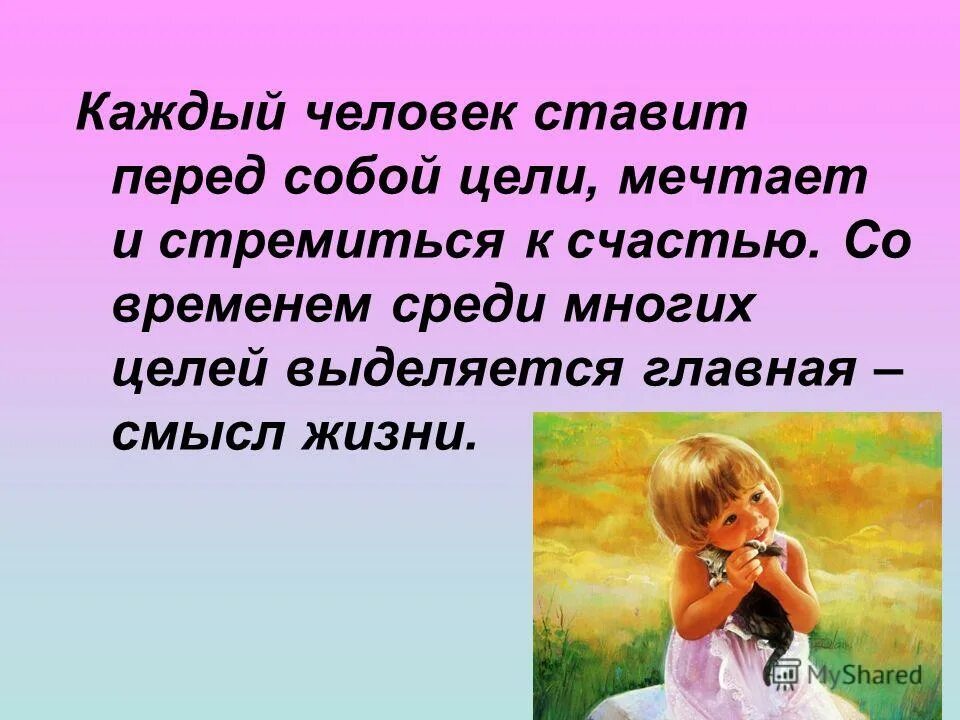 Каждый человек ставит перед собой цели, мечтает и стремиться к счастью. Со временем среди многих целей выделяется главная – смысл жизни.

MyShared